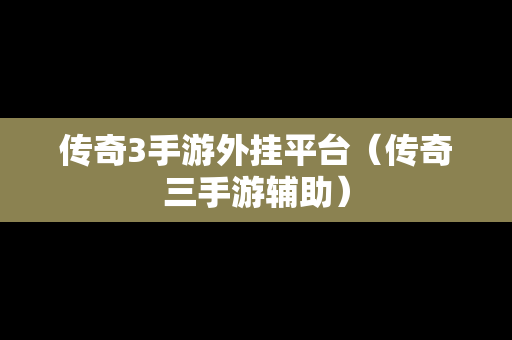 传奇3手游外挂平台（传奇三手游辅助）